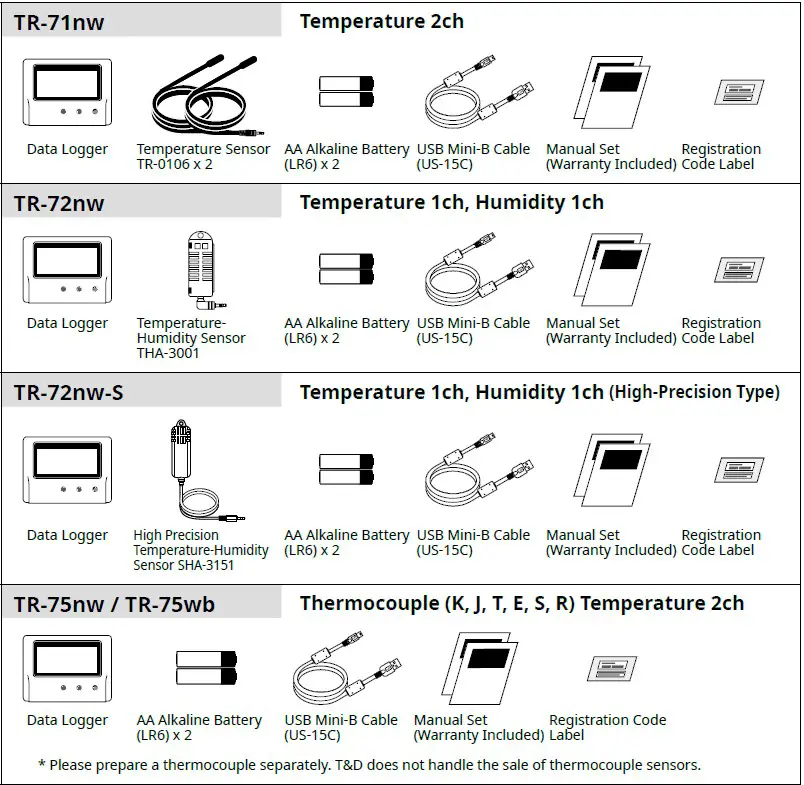 TR-71nw
Temperature 2ch

Data Logger
Temperature Sensor TR-0106 x 2
AA Alkaline Battery (LR6) x 2
USB Mini-B Cable (US-15C)
Manual Set (Warranty Included)
Registration Code Label

TR-72nw
Temperature 1ch, Humidity 1ch

Data Logger
Temperature-Humidity Sensor THA-3001
AA Alkaline Battery (LR6) x 2
USB Mini-B Cable (US-15C)
Manual Set (Warranty Included)
Registration Code Label

TR-72nw-S
Temperature 1ch, Humidity 1ch (High-Precision Type)

Data Logger
High Precision Temperature-Humidity Sensor SHA-3151
AA Alkaline Battery (LR6) x 2
USB Mini-B Cable (US-15C)
Manual Set (Warranty Included)
Registration Code Label

TR-75nw / TR-75wb
Thermocouple (K, J, T, E, S, R) Temperature 2ch

Data Logger
AA Alkaline Battery (LR6) x 2
USB Mini-B Cable (US-15C)
Manual Set (Warranty Included)
Registration Code Label

* Please prepare a thermocouple separately. T&D does not handle the sale of thermocouple sensors.